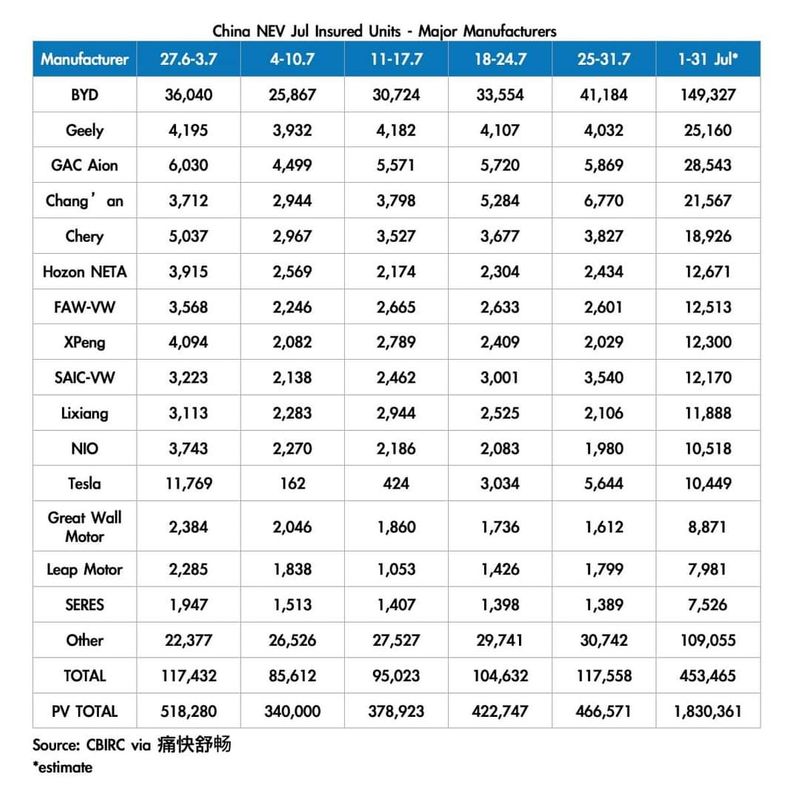 China NEV Jul Insured Units - Major Manufacturers

| Manufacturer | 27.6-3.7 | 4-10.7 | 11-17.7 | 18-24.7 | 25-31.7 | 1-31 Jul* |
|---|---|---|---|---|---|---|
| BYD | 36,040 | 25,867 | 30,724 | 33,554 | 41,184 | 149,327 |
| Geely | 4,195 | 3,932 | 4,182 | 4,107 | 4,032 | 25,160 |
| GAC Aion | 6,030 | 4,499 | 5,571 | 5,720 | 5,869 | 28,543 |
| Chang’an | 3,712 | 2,944 | 3,798 | 5,284 | 6,770 | 21,567 |
| Chery | 5,037 | 2,967 | 3,527 | 3,677 | 3,827 | 18,926 |
| Hozon NETA | 3,915 | 2,569 | 2,174 | 2,304 | 2,434 | 12,671 |
| FAW-VW | 3,568 | 2,246 | 2,665 | 2,633 | 2,601 | 12,513 |
| XPeng | 4,094 | 2,082 | 2,789 | 2,409 | 2,029 | 12,300 |
| SAIC-VW | 3,223 | 2,138 | 2,462 | 3,001 | 3,540 | 12,170 |
| Lixiang | 3,113 | 2,283 | 2,944 | 2,525 | 2,106 | 11,888 |
| NIO | 3,743 | 2,270 | 2,186 | 2,083 | 1,980 | 10,518 |
| Tesla | 11,769 | 162 | 424 | 3,034 | 5,644 | 10,449 |
| Great Wall Motor | 2,384 | 2,046 | 1,860 | 1,736 | 1,612 | 8,871 |
| Leap Motor | 2,285 | 1,838 | 1,053 | 1,426 | 1,799 | 7,981 |
| SERES | 1,947 | 1,513 | 1,407 | 1,398 | 1,389 | 7,526 |
| Other | 22,377 | 26,526 | 27,527 | 29,741 | 30,742 | 109,055 |
| TOTAL | 117,432 | 85,612 | 95,023 | 104,632 | 117,558 | 453,465 |
| PV TOTAL | 518,280 | 340,000 | 378,923 | 422,747 | 466,571 | 1,830,361 |

Source: CBIRC via 痛快舒畅
*estimate